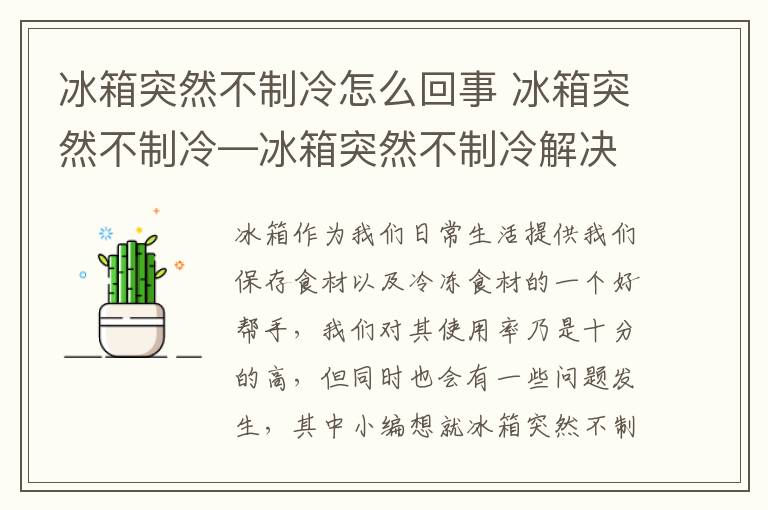 冰箱突然不制冷怎么回事 冰箱突然不制冷—冰箱突然不制冷解决

冰箱作为我们日常生活提供我们保存食材以及冷冻食材的一个好帮手，我们对其使用率乃是十分的高，但同时也会有一些问题发生，其中小编想就冰箱突然不制